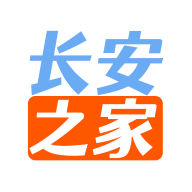 长安
之家